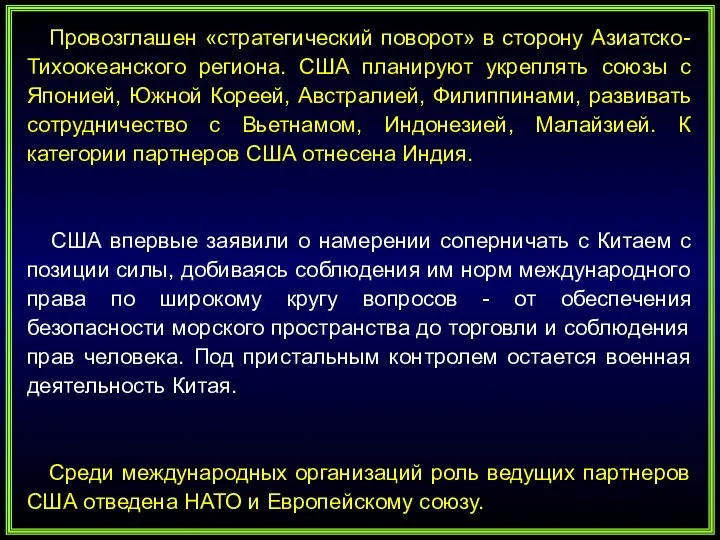 Провозглашен «стратегический поворот» в сторону Азиатско-Тихоокеанского региона. США планируют укреплять союзы с Японией, Южной Кореей, Австралией, Филиппинами, развивать сотрудничество с Вьетнамом, Индонезией, Малайзией. К категории партнеров США отнесена Индия.

США впервые заявили о намерении соперничать с Китаем с позиции силы, добиваясь соблюдения им норм международного права по широкому кругу вопросов - от обеспечения безопасности морского пространства до торговли и соблюдения прав человека. Под пристальным контролем остается военная деятельность Китая.

Среди международных организаций роль ведущих партнеров США отведена НАТО и Европейскому союзу.